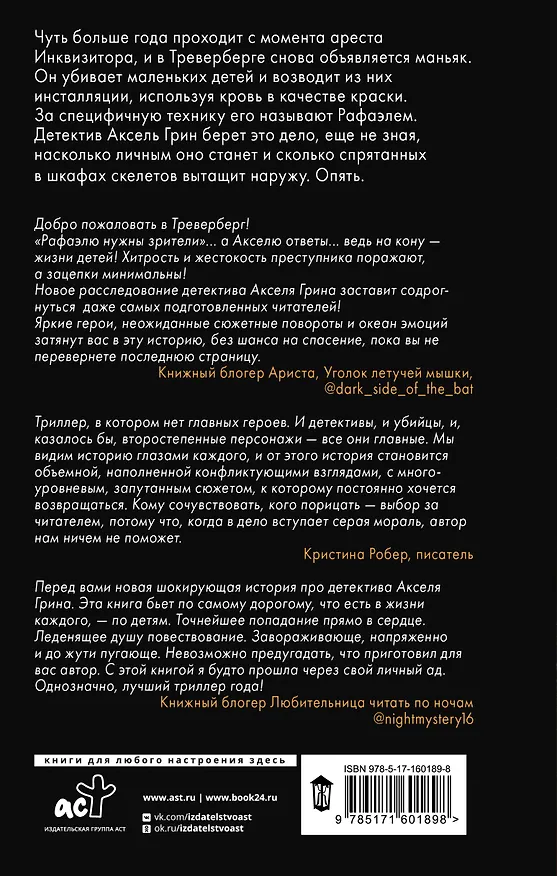 Чуть больше года проходит с момента ареста Инквизитора, и в Треверберге снова объявляется маньяк. Он убивает маленьких детей и возводит из них инсталляции, используя кровь в качестве краски. За специфичную технику его называют Рафаэлем. Детектив Аксель Грин берет это дело, еще не зная, насколько личным оно станет и сколько спрятанных в шкафах скелетов вытащит наружу. Опять.

Добро пожаловать в Треверберг!
«Рафаэлю нужны зрители»... а Акселю ответы... ведь на кону — жизни детей! Хитрость и жестокость преступника поражают, а зацепки минимальны!
Новое расследование детектива Акселя Грина заставит содрогнуться даже самых подготовленных читателей!
Яркие герои, неожиданные сюжетные повороты и океан эмоций затянут вас в эту историю, без шанса на спасение, пока вы не перевернете последнюю страницу.
Книжный блогер Ариста, Уголок летучей мышки, @dark_side_of_the_bat

Триллер, в котором нет главных героев. И детективы, и убийцы, и, казалось бы, второстепенные персонажи — все они главные. Мы видим историю глазами каждого, и от этого история становится объемной, наполненной конфликтующими взглядами, с многоуровневым, запутанным сюжетом, к которому постоянно хочется возвращаться. Кому сочувствовать, кого порицать — выбор за читателем, потому что, когда в дело вступает серая мораль, автор нам ничем не поможет.
Кристина Робер, писатель

Перед вами новая шокирующая история про детектива Акселя Грина. Эта книга бьет по самому дорогому, что есть в жизни каждого, — по детям. Точнейшее попадание прямо в сердце. Леденящее душу повествование. Завораживающе, напряженно и до жути пугающе. Невозможно предугадать, что приготовил для вас автор. С этой книгой я будто прошла через свой личный ад. Однозначно, лучший триллер года!
Книжный блогер Любительница читать по ночам @nightmystery16

книги для любого настроения здесь

аст
ИЗДАТЕЛЬСКАЯ ГРУППА АСТ

www.ast.ru | www.book24.ru
vk.com/izdatelstvoast
ok.ru/izdatelstvoast

ISBN 978-5-17-160189-8
9 785171 601898 >